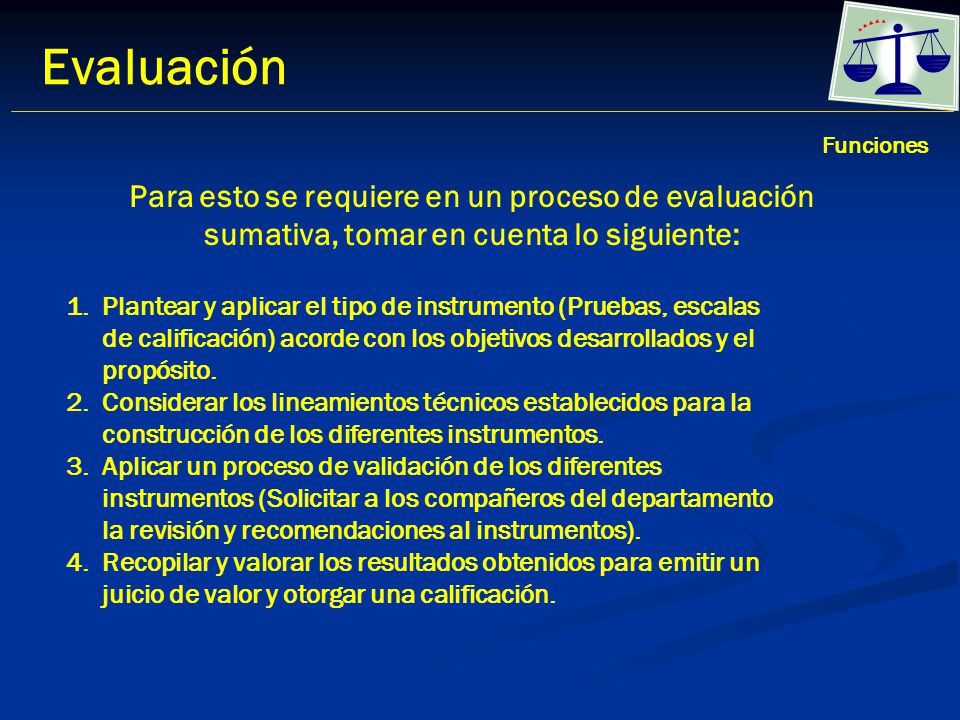 Evaluación

Funciones

Para esto se requiere en un proceso de evaluación sumativa, tomar en cuenta lo siguiente:

1. Plantear y aplicar el tipo de instrumento (Pruebas, escalas de calificación) acorde con los objetivos desarrollados y el propósito.
2. Considerar los lineamientos técnicos establecidos para la construcción de los diferentes instrumentos.
3. Aplicar un proceso de validación de los diferentes instrumentos (Solicitar a los compañeros del departamento la revisión y recomendaciones al instrumentos).
4. Recopilar y valorar los resultados obtenidos para emitir un juicio de valor y otorgar una calificación.